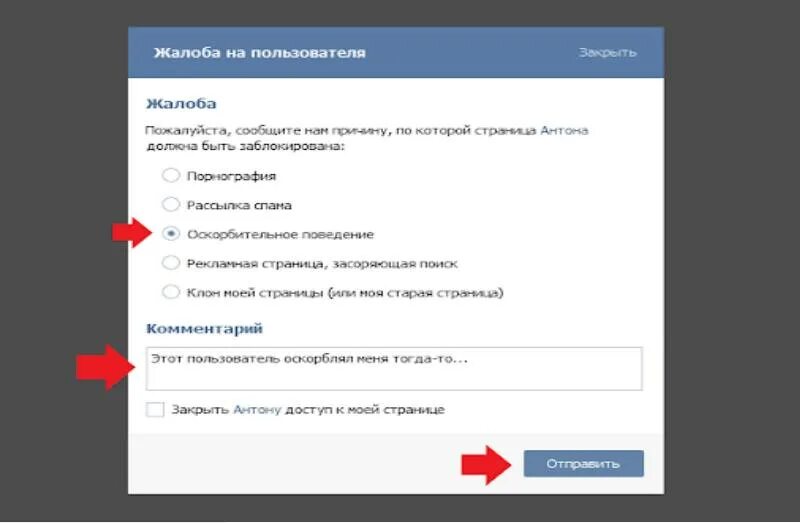 Жалоба на пользователя

Закрыть

Жалоба

Пожалуйста, сообщите нам причину, по которой страница Антона должна быть заблокирована:

Порнография

Рассылка спама

Оскорбительное поведение

Рекламная страница, засоряющая поиск

Клон моей страницы (или моя старая страница)

Комментарий

Этот пользователь оскорблял меня тогда-то...

Закрыть Антону доступ к моей странице

Отправить